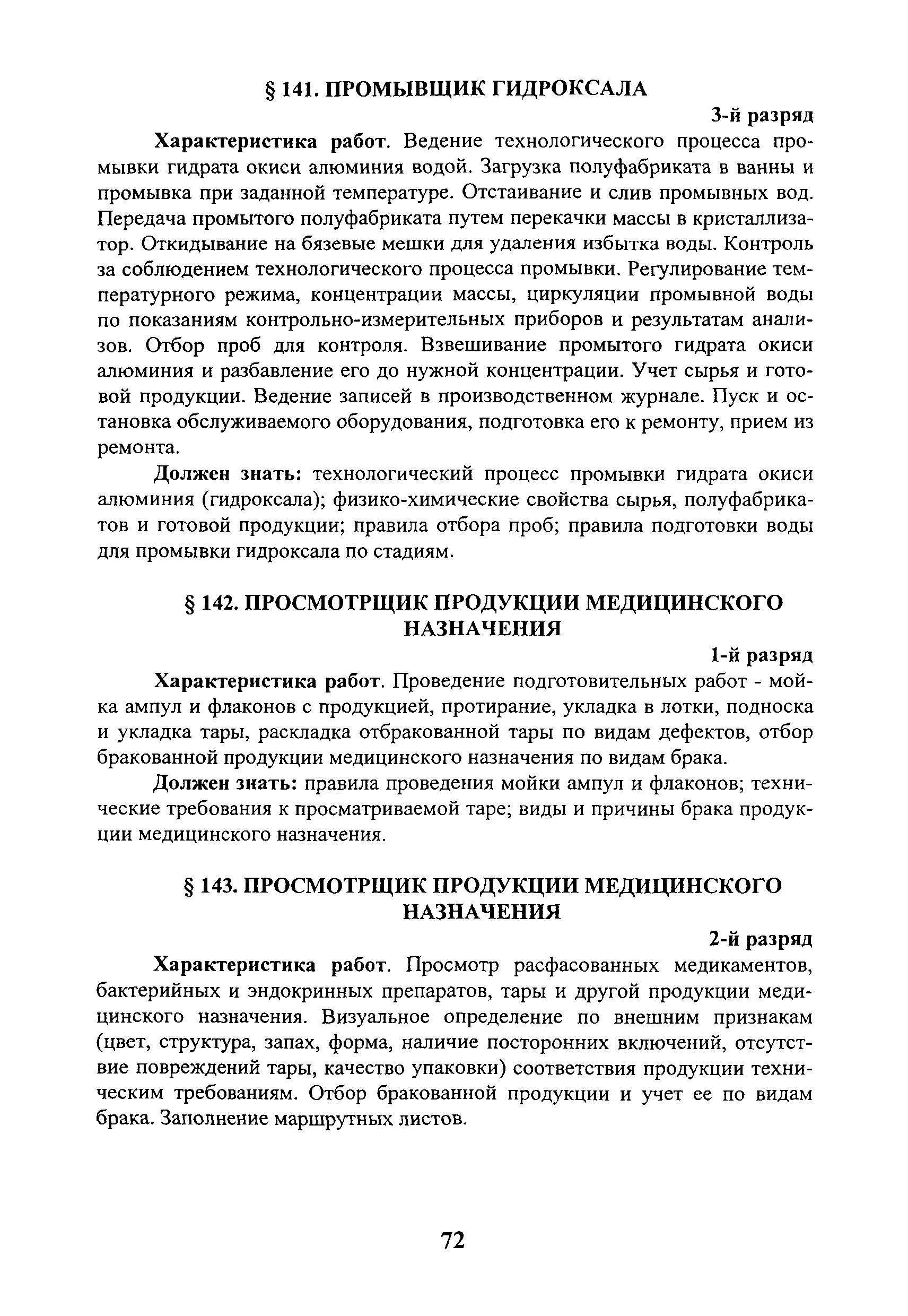 § 141. ПРОМЫВЩИК ГИДРОКСАЛА

3-й разряд

Характеристика работ. Ведение технологического процесса промывки гидрата окиси алюминия водой. Загрузка полуфабриката в ванны и промывка при заданной температуре. Отстаивание и слив промывных вод. Передача промытого полуфабриката путем перекачки массы в кристаллизатор. Откидывание на бязевые мешки для удаления избытка воды. Контроль за соблюдением технологического процесса промывки. Регулирование температурного режима, концентрации массы, циркуляции промывной воды по показаниям контрольно-измерительных приборов и результатам анализов. Отбор проб для контроля. Взвешивание промытого гидрата окиси алюминия и разбавление его до нужной концентрации. Учет сырья и готовой продукции. Ведение записей в производственном журнале. Пуск и остановка обслуживаемого оборудования, подготовка его к ремонту, прием из ремонта.

Должен знать: технологический процесс промывки гидрата окиси алюминия (гидроксала); физико-химические свойства сырья, полуфабрикатов и готовой продукции; правила отбора проб; правила подготовки воды для промывки гидроксала по стадиям.

§ 142. ПРОСМОТРЩИК ПРОДУКЦИИ МЕДИЦИНСКОГО НАЗНАЧЕНИЯ

1-й разряд

Характеристика работ. Проведение подготовительных работ - мойка ампул и флаконов с продукцией, протирание, укладка в лотки, подноска и укладка тары, раскладка отбракованной тары по видам дефектов, отбор бракованной продукции медицинского назначения по видам брака.

Должен знать: правила проведения мойки ампул и флаконов; технические требования к просматриваемой таре; виды и причины брака продукции медицинского назначения.

§ 143. ПРОСМОТРЩИК ПРОДУКЦИИ МЕДИЦИНСКОГО НАЗНАЧЕНИЯ

2-й разряд

Характеристика работ. Просмотр расфасованных медикаментов, бактерийных и эндокринных препаратов, тары и другой продукции медицинского назначения. Визуальное определение по внешним признакам (цвет, структура, запах, форма, наличие посторонних включений, отсутствие повреждений тары, качество упаковки) соответствия продукции техническим требованиям. Отбор бракованной продукции и учет ее по видам брака. Заполнение маршрутных листов.

72